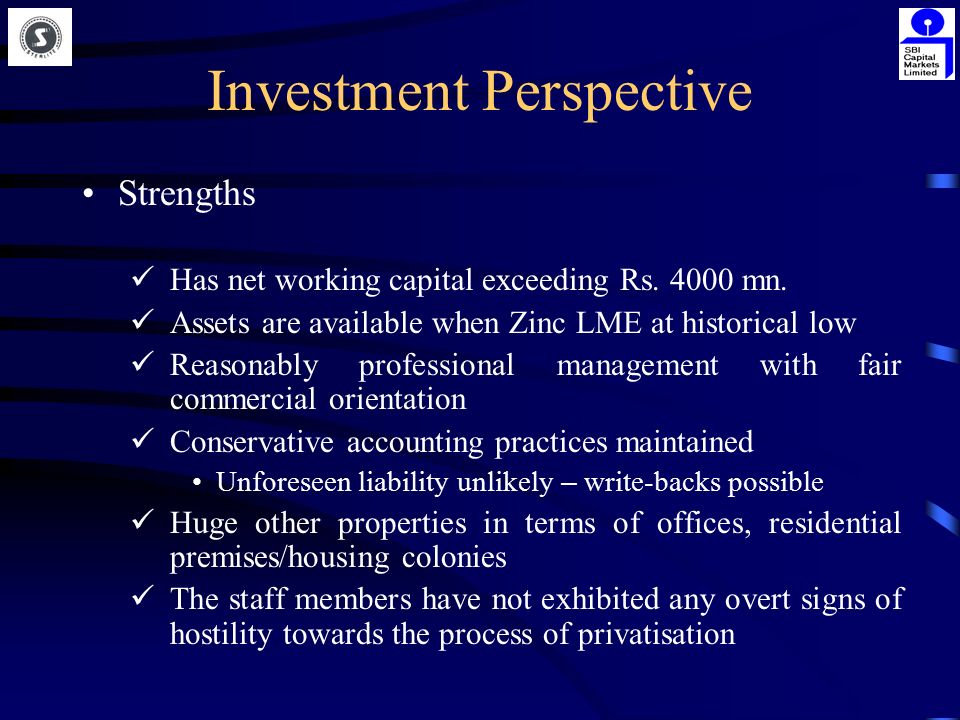 STERLITE

SBI Capital Markets Limited

Investment Perspective

• Strengths

✓ Has net working capital exceeding Rs. 4000 mn.

✓ Assets are available when Zinc LME at historical low

✓ Reasonably professional management with fair commercial orientation

✓ Conservative accounting practices maintained

• Unforeseen liability unlikely – write-backs possible

✓ Huge other properties in terms of offices, residential premises/housing colonies

✓ The staff members have not exhibited any overt signs of hostility towards the process of privatisation